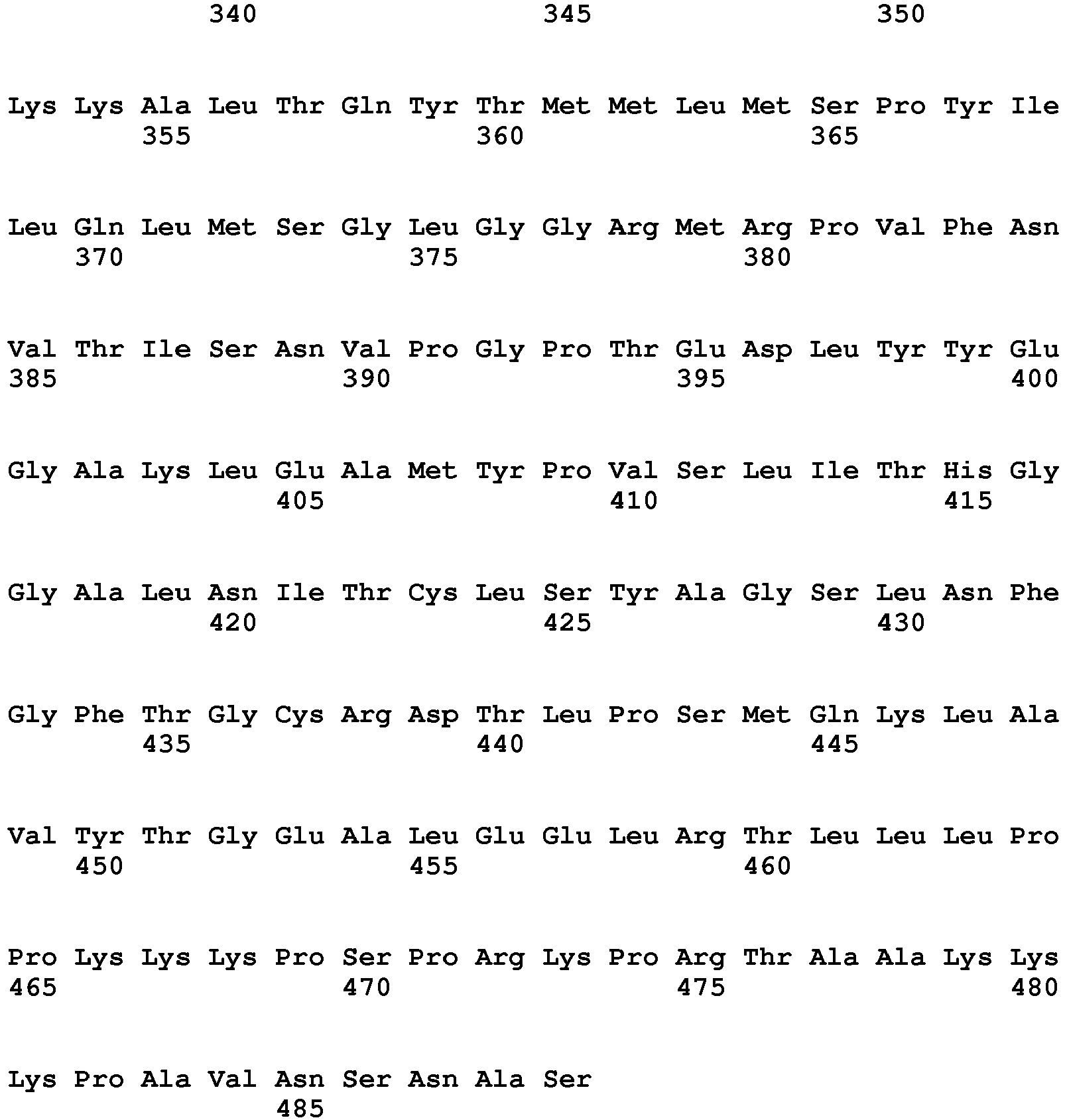 340 345 350

Lys Lys Ala Leu Thr Gln Tyr Thr Met Met Leu Met Ser Pro Tyr Ile
355 360 365

Leu Gln Leu Met Ser Gly Leu Gly Gly Arg Met Arg Pro Val Phe Asn
370 375 380

Val Thr Ile Ser Asn Val Pro Gly Pro Thr Glu Asp Leu Tyr Tyr Glu
385 390 395 400

Gly Ala Lys Leu Glu Ala Met Tyr Pro Val Ser Leu Ile Thr His Gly
405 410 415

Gly Ala Leu Asn Ile Thr Cys Leu Ser Tyr Ala Gly Ser Leu Asn Phe
420 425 430

Gly Phe Thr Gly Cys Arg Asp Thr Leu Pro Ser Met Gln Lys Leu Ala
435 440 445

Val Tyr Thr Gly Glu Ala Leu Glu Glu Leu Arg Thr Leu Leu Leu Pro
450 455 460

Pro Lys Lys Lys Pro Ser Pro Arg Lys Pro Arg Thr Ala Ala Lys Lys
465 470 475 480

Lys Pro Ala Val Asn Ser Asn Ala Ser
485